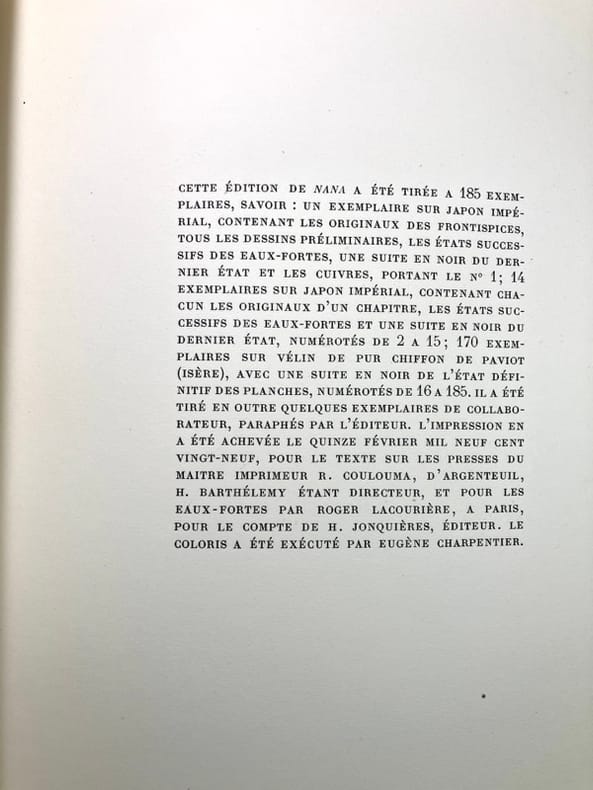 CETTE ÉDITION DE NANA A ÉTÉ TIRÉE A 185 EXEMPLAIRES, SAVOIR : UN EXEMPLAIRE SUR JAPON IMPÉRIAL, CONTENANT LES ORIGINAUX DES FRONTISPICES, TOUS LES DESSINS PRÉLIMINAIRES, LES ÉTATS SUCCESSIFS DES EAUX-FORTES, UNE SUITE EN NOIR DU DERNIER ÉTAT ET LES CUIVRES, PORTANT LE N° 1; 14 EXEMPLAIRES SUR JAPON IMPÉRIAL, CONTENANT CHACUN LES ORIGINAUX D'UN CHAPITRE, LES ÉTATS SUCCESSIFS DES EAUX-FORTES ET UNE SUITE EN NOIR DU DERNIER ÉTAT, NUMÉROTÉS DE 2 A 15; 170 EXEMPLAIRES SUR VÉLIN DE PUR CHIFFON DE PAVIOT (ISÈRE), AVEC UNE SUITE EN NOIR DE L'ÉTAT DÉFINITIF DES PLANCHES, NUMÉROTÉS DE 16 A 185. IL A ÉTÉ TIRÉ EN OUTRE QUELQUES EXEMPLAIRES DE COLLABORATEUR, PARAPHÉS PAR L'ÉDITEUR. L'IMPRESSION EN A ÉTÉ ACHEVÉE LE QUINZE FÉVRIER MIL NEUF CENT VINGT-NEUF, POUR LE TEXTE SUR LES PRESSES DU MAITRE IMPRIMEUR R. COULOUMA, D'ARGENTEUIL, H. BARTHÉLEMY ÉTANT DIRECTEUR, ET POUR LES EAUX-FORTES PAR ROGER LACOURIÈRE, A PARIS, POUR LE COMPTE DE H. JONQUIÈRES, ÉDITEUR. LE COLORIS A ÉTÉ EXÉCUTÉ PAR EUGÈNE CHARPENTIER.